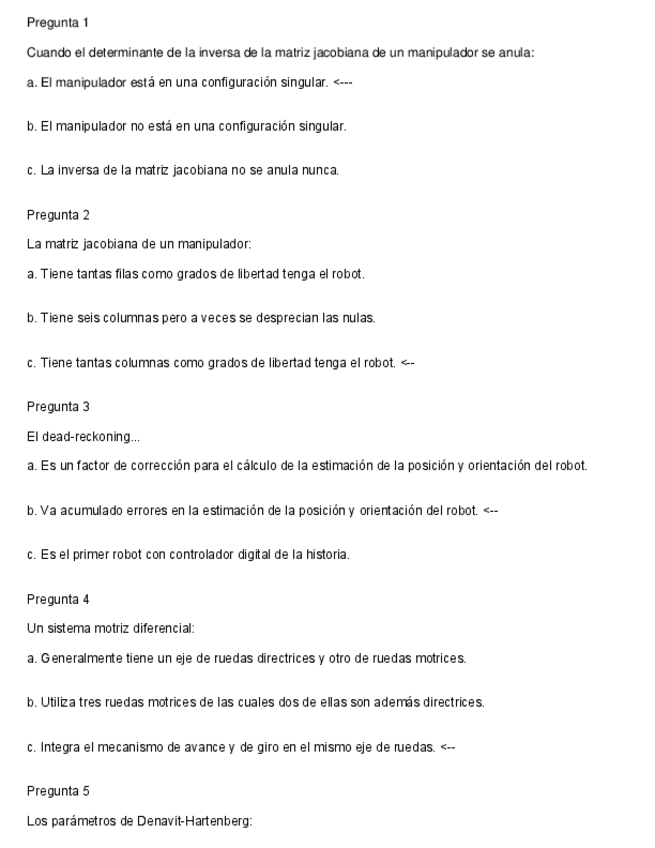 Pregunta 1

Cuando el determinante de la inversa de la matriz jacobiana de un manipulador se anula:

a. El manipulador está en una configuración singular. <---

b. El manipulador no está en una configuración singular.

c. La inversa de la matriz jacobiana no se anula nunca.

Pregunta 2

La matriz jacobiana de un manipulador:

a. Tiene tantas filas como grados de libertad tenga el robot.

b. Tiene seis columnas pero a veces se desprecian las nulas.

c. Tiene tantas columnas como grados de libertad tenga el robot. <--

Pregunta 3

El dead-reckoning...

a. Es un factor de corrección para el cálculo de la estimación de la posición y orientación del robot.

b. Va acumulado errores en la estimación de la posición y orientación del robot. <--

c. Es el primer robot con controlador digital de la historia.

Pregunta 4

Un sistema motriz diferencial:

a. Generalmente tiene un eje de ruedas directrices y otro de ruedas motrices.

b. Utiliza tres ruedas motrices de las cuales dos de ellas son además directrices.

c. Integra el mecanismo de avance y de giro en el mismo eje de ruedas. <--

Pregunta 5

Los parámetros de Denavit-Hartenberg: